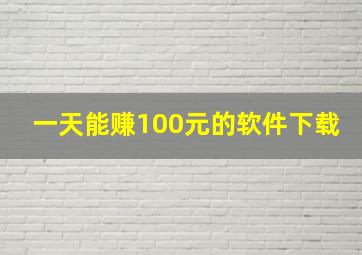 一天能赚100元的软件下载